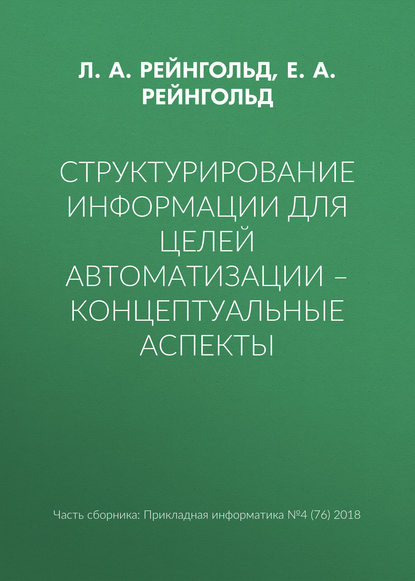 Л. А. РЕЙНГОЛЬД, Е. А. РЕЙНГОЛЬД

СТРУКТУРИРОВАНИЕ ИНФОРМАЦИИ ДЛЯ ЦЕЛЕЙ АВТОМАТИЗАЦИИ – КОНЦЕПТУАЛЬНЫЕ АСПЕКТЫ

Часть сборника: Прикладная информатика №4 (76) 2018